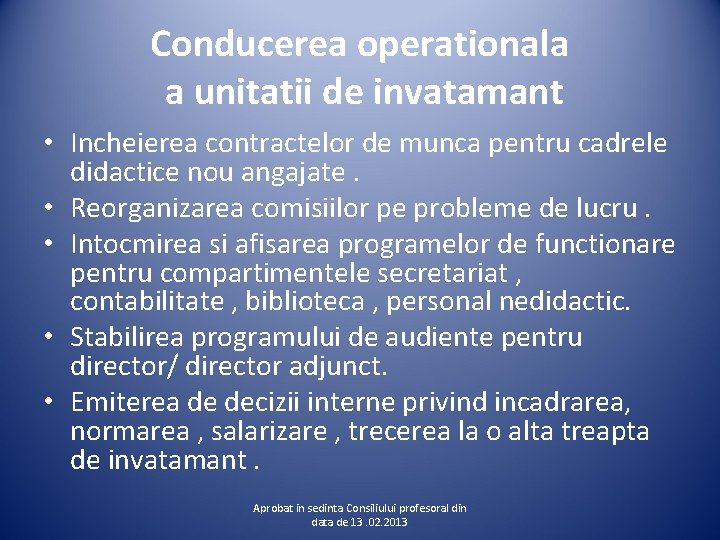 Conducerea operationala a unitatii de invatamant

• Incheierea contractelor de munca pentru cadrele didactice nou angajate .
• Reorganizarea comisiilor pe probleme de lucru .
• Intocmirea si afisarea programelor de functionare pentru compartimentele secretariat , contabilitate , biblioteca , personal nedidactic.
• Stabilirea programului de audiente pentru director/ director adjunct.
• Emiterea de decizii interne privind incadrarea, normarea , salarizare , trecerea la o alta treapta de invatamant .

Aprobat in sedinta Consiliului profesoral din data de 13 .02.2013